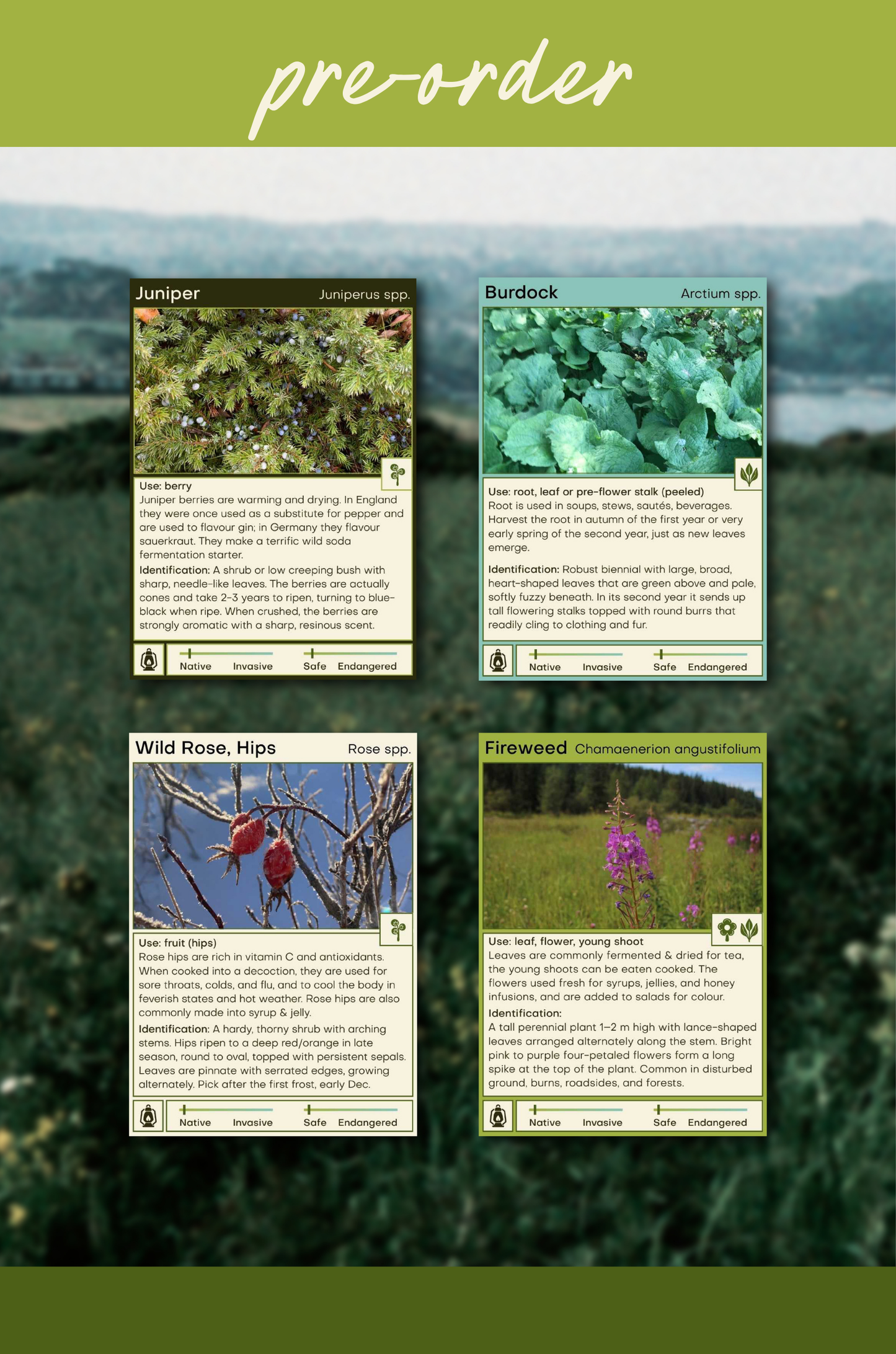 pre-order

Juniper Juniperus spp.

Use: berry
Juniper berries are warming and drying. In England they were once used as a substitute for pepper and are used to flavour gin; in Germany they flavour sauerkraut. They make a terrific wild soda fermentation starter.
Identification: A shrub or low creeping bush with sharp, needle-like leaves. The berries are actually cones and take 2-3 years to ripen, turning to blue-black when ripe. When crushed, the berries are strongly aromatic with a sharp, resinous scent.

Native Invasive Safe Endangered

Burdock Arctium spp.

Use: root, leaf or pre-flower stalk (peeled)
Root is used in soups, stews, sautés, beverages. Harvest the root in autumn of the first year or very early spring of the second year, just as new leaves emerge.
Identification: Robust biennial with large, broad, heart-shaped leaves that are green above and pale, softly fuzzy beneath. In its second year it sends up tall flowering stalks topped with round burrs that readily cling to clothing and fur.

Native Invasive Safe Endangered

Wild Rose, Hips Rose spp.

Use: fruit (hips)
Rose hips are rich in vitamin C and antioxidants. When cooked into a decoction, they are used for sore throats, colds, and flu, and to cool the body in feverish states and hot weather. Rose hips are also commonly made into syrup & jelly.
Identification: A hardy, thorny shrub with arching stems. Hips ripen to a deep red/orange in late season, round to oval, topped with persistent sepals. Leaves are pinnate with serrated edges, growing alternately. Pick after the first frost, early Dec.

Native Invasive Safe Endangered

Fireweed Chamaenerion angustifolium

Use: leaf, flower, young shoot
Leaves are commonly fermented & dried for tea, the young shoots can be eaten cooked. The flowers used fresh for syrups, jellies, and honey infusions, and are added to salads for colour.
Identification:
A tall perennial plant 1–2 m high with lance-shaped leaves arranged alternately along the stem. Bright pink to purple four-petaled flowers form a long spike at the top of the plant. Common in disturbed ground, burns, roadsides, and forests.

Native Invasive Safe Endangered